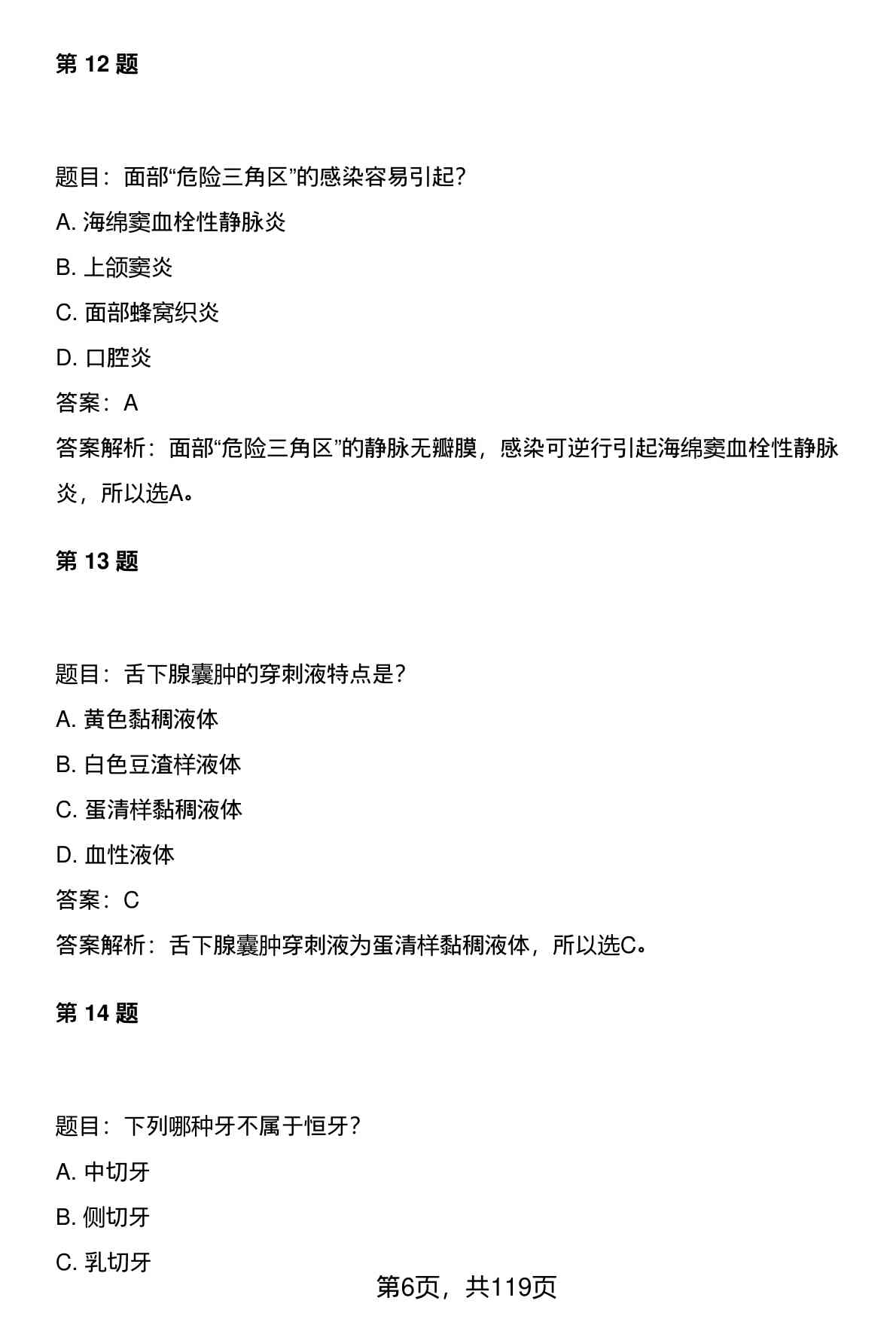 第 12 题

题目：面部“危险三角区”的感染容易引起？

A. 海绵窦血栓性静脉炎

B. 上颌窦炎

C. 面部蜂窝织炎

D. 口腔炎

答案：A

答案解析：面部“危险三角区”的静脉无瓣膜，感染可逆行引起海绵窦血栓性静脉炎，所以选A。

第 13 题

题目：舌下腺囊肿的穿刺液特点是？

A. 黄色黏稠液体

B. 白色豆渣样液体

C. 蛋清样黏稠液体

D. 血性液体

答案：C

答案解析：舌下腺囊肿穿刺液为蛋清样黏稠液体，所以选C。

第 14 题

题目：下列哪种牙不属于恒牙？

A. 中切牙

B. 侧切牙

C. 乳切牙

第6页，共119页